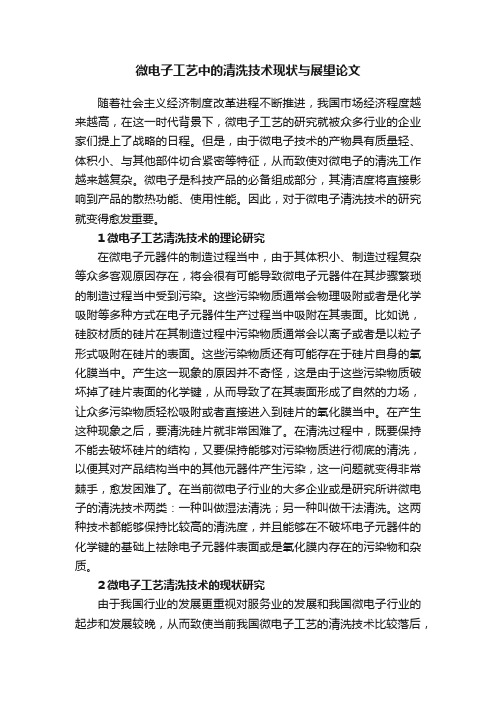 微电子工艺中的清洗技术现状与展望论文

随着社会主义经济制度改革进程不断推进，我国市场经济程度越来越高，在这一时代背景下，微电子工艺的研究就被众多行业的企业家们提上了战略的日程。但是，由于微电子技术的产物具有质量轻、体积小、与其他部件切合紧密等特征，从而致使对微电子的清洗工作越来越复杂。微电子是科技产品的必备组成部分，其清洁度将直接影响到产品的散热功能、使用性能。因此，对于微电子清洗技术的研究就变得愈发重要。

1 微电子工艺清洗技术的理论研究

在微电子元器件的制造过程当中，由于其体积小、制造过程复杂等众多客观原因存在，将会很有可能导致微电子元器件在其步骤繁琐的制造过程当中受到污染。这些污染物质通常会物理吸附或者是化学吸附等多种方式在电子元器件生产过程当中吸附在其表面。比如说，硅胶材质的硅片在其制造过程中污染物质通常会以离子或者是以粒子形式吸附在硅片的表面。这些污染物质还有可能存在于硅片自身的氧化膜当中。产生这一现象的原因并不奇怪，这是由于这些污染物质破坏掉了硅片表面的化学键，从而导致了在其表面形成了自然的力场，让众多污染物质轻松吸附或者直接进入到硅片的氧化膜当中。在产生这种现象之后，要清洗硅片就非常困难了。在清洗过程中，既要保持不能去破坏硅片的结构，又要保持能够对污染物质进行彻底的清洗，以便其对产品结构当中的其他元器件产生污染，这一问题就变得非常棘手，愈发困难了。在当前微电子行业的大多企业或是研究所讲微电子的清洗技术两类：一种叫做湿法清洗；另一种叫做干法清洗。这两种技术都能够保持比较高的清洗度，并且能够在不破坏电子元器件的化学键的基础上祛除电子元器件表面或是氧化膜内存在的污染物和杂质。

2 微电子工艺清洗技术的现状研究

由于我国行业的发展更重视对服务业的发展和我国微电子行业的起步和发展较晚，从而致使当前我国微电子工艺的清洗技术比较落后，